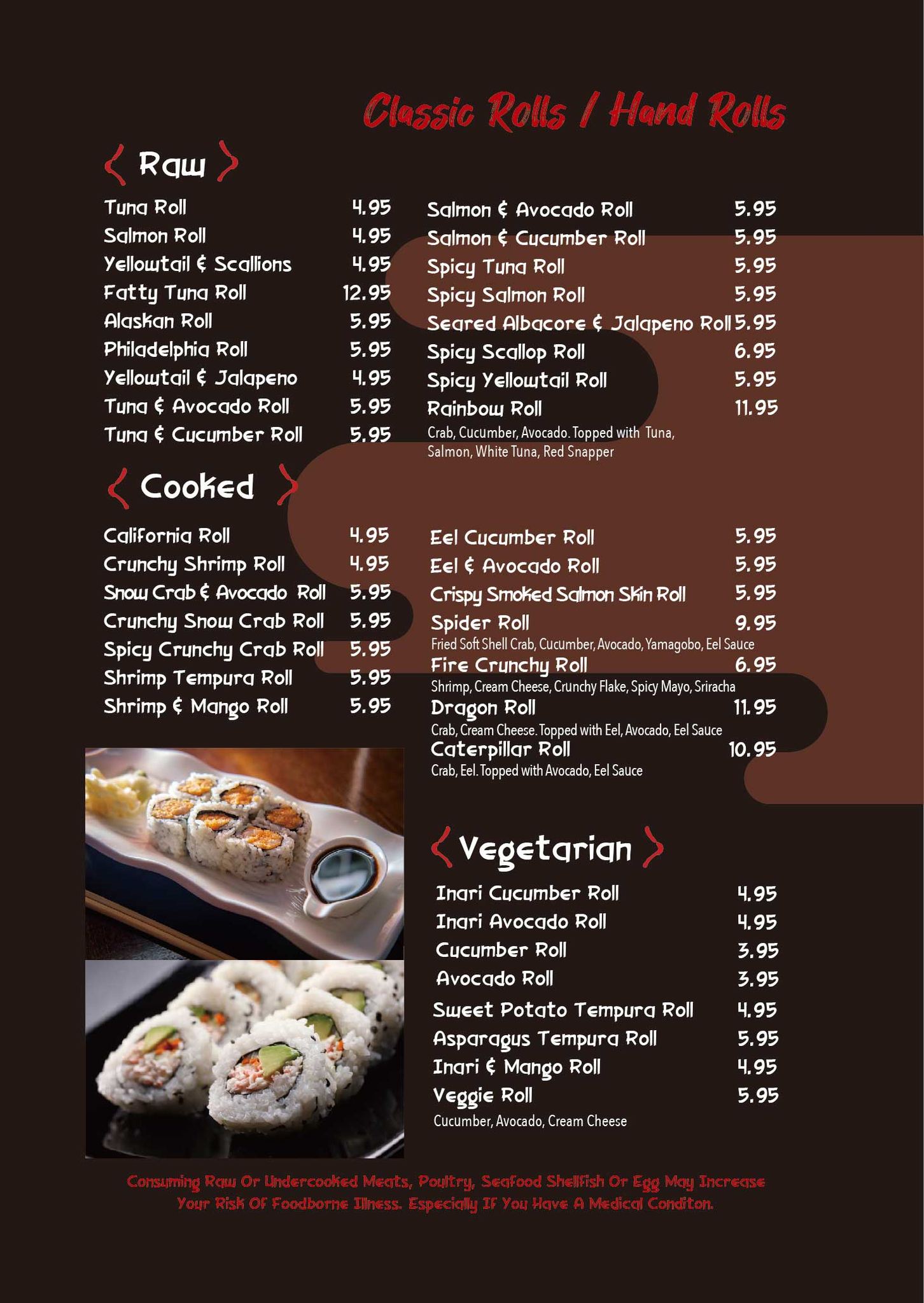 Classic Rolls / Hand Rolls

Raw

Tuna Roll 4.95
Salmon Roll 4.95
Yellowtail & Scallions 4.95
Fatty Tuna Roll 12.95
Alaskan Roll 5.95
Philadelphia Roll 5.95
Yellowtail & Jalapeno 4.95
Tuna & Avocado Roll 5.95
Tuna & Cucumber Roll 5.95

Salmon & Avocado Roll 5.95
Salmon & Cucumber Roll 5.95
Spicy Tuna Roll 5.95
Spicy Salmon Roll 5.95
Seared Albacore & Jalapeno Roll 5.95
Spicy Scallop Roll 6.95
Spicy Yellowtail Roll 5.95
Rainbow Roll 11.95
Crab, Cucumber, Avocado. Topped with Tuna, Salmon, White Tuna, Red Snapper

Cooked

California Roll 4.95
Crunchy Shrimp Roll 4.95
Snow Crab & Avocado Roll 5.95
Crunchy Snow Crab Roll 5.95
Spicy Crunchy Crab Roll 5.95
Shrimp Tempura Roll 5.95
Shrimp & Mango Roll 5.95

Eel Cucumber Roll 5.95
Eel & Avocado Roll 5.95
Crispy Smoked Salmon Skin Roll 5.95
Spider Roll 9.95
Fried Soft Shell Crab, Cucumber, Avocado, Yamagobo, Eel Sauce
Fire Crunchy Roll 6.95
Shrimp, Cream Cheese, Crunchy Flake, Spicy Mayo, Sriracha
Dragon Roll 11.95
Crab, Cream Cheese. Topped with Eel, Avocado, Eel Sauce
Caterpillar Roll 10.95
Crab, Eel. Topped with Avocado, Eel Sauce

Vegetarian

Inari Cucumber Roll 4.95
Inari Avocado Roll 4.95
Cucumber Roll 3.95
Avocado Roll 3.95
Sweet Potato Tempura Roll 4.95
Asparagus Tempura Roll 5.95
Inari & Mango Roll 4.95
Veggie Roll 5.95
Cucumber, Avocado, Cream Cheese

Consuming Raw Or Undercooked Meats, Poultry, Seafood Shellfish Or Egg May Increase Your Risk Of Foodborne Illness. Especially If You Have A Medical Conditon.